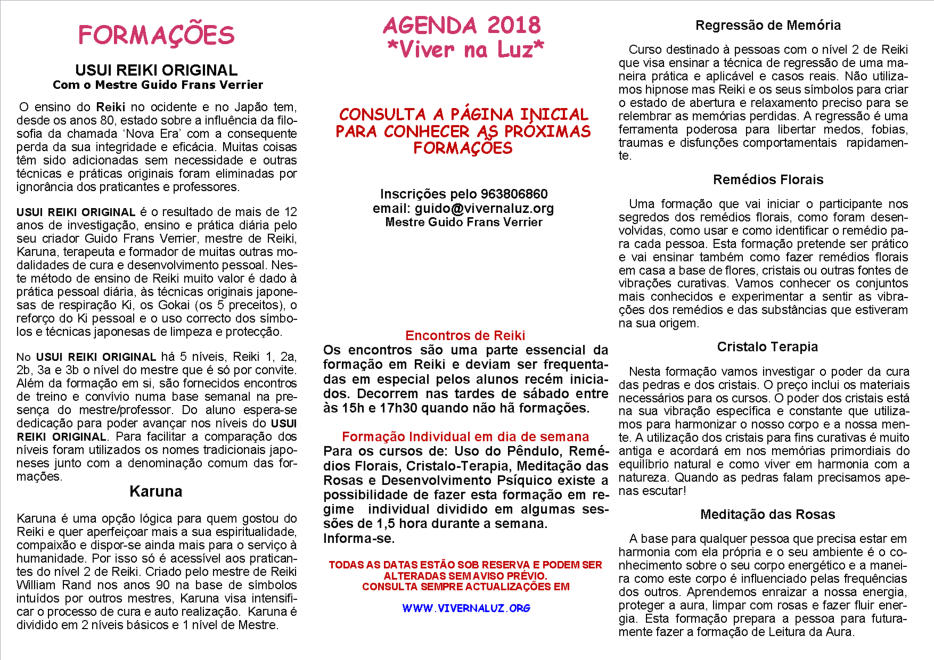 FORMAÇÕES

USUI REIKI ORIGINAL
Com o Mestre Guido Frans Verrier

O ensino do Reiki no ocidente e no Japão tem, desde os anos 80, estado sobre a influência da filosofia da chamada 'Nova Era' com a consequente perda da sua integridade e eficácia. Muitas coisas têm sido adicionadas sem necessidade e outras técnicas e práticas originais foram eliminadas por ignorância dos praticantes e professores.

USUI REIKI ORIGINAL é o resultado de mais de 12 anos de investigação, ensino e prática diária pelo seu criador Guido Frans Verrier, mestre de Reiki, Karuna, terapeuta e formador de muitas outras modalidades de cura e desenvolvimento pessoal. Neste método de ensino de Reiki muito valor é dado à prática pessoal diária, às técnicas originais japonesas de respiração Ki, os Gokai (os 5 preceitos), o reforço do Ki pessoal e o uso correcto dos símbolos e técnicas japonesas de limpeza e protecção.

No USUI REIKI ORIGINAL há 5 níveis, Reiki 1, 2a, 2b, 3a e 3b o nível do mestre que é só por convite. Além da formação em si, são fornecidos encontros de treino e convívio numa base semanal na presença do mestre/professor. Do aluno espera-se dedicação para poder avançar nos níveis do USUI REIKI ORIGINAL. Para facilitar a comparação dos níveis foram utilizados os nomes tradicionais japoneses junto com a denominação comum das formações.

Karuna

Karuna é uma opção lógica para quem gostou do Reiki e quer aperfeiçoar mais a sua espiritualidade, compaixão e dispor-se ainda mais para o serviço à humanidade. Por isso só é acessível aos praticantes do nível 2 de Reiki. Criado pelo mestre de Reiki William Rand nos anos 90 na base de símbolos intuídos por outros mestres, Karuna visa intensificar o processo de cura e auto realização. Karuna é dividido em 2 níveis básicos e 1 nível de Mestre.

AGENDA 2018
*Viver na Luz*

CONSULTA A PÁGINA INICIAL PARA CONHECER AS PRÓXIMAS FORMAÇÕES

Inscrições pelo 963806860
email: guido@vivernaluz.org
Mestre Guido Frans Verrier

Encontros de Reiki
Os encontros são uma parte essencial da formação em Reiki e deviam ser frequentadas em especial pelos alunos recém iniciados. Decorrem nas tardes de sábado entre às 15h e 17h30 quando não hã formações.

Formação Individual em dia de semana
Para os cursos de: Uso do Pêndulo, Remédios Florais, Cristalo-Terapia, Meditação das Rosas e Desenvolvimento Psíquico existe a possibilidade de fazer esta formação em regime individual dividido em algumas sessões de 1,5 hora durante a semana. Informa-se.

TODAS AS DATAS ESTÃO SOB RESERVA E PODEM SER ALTERADAS SEM AVISO PRÉVIO.
CONSULTA SEMPRE ACTUALIZAÇÕES EM

WWW.VIVERNALUZ.ORG

Regressão de Memória

Curso destinado à pessoas com o nível 2 de Reiki que visa ensinar a técnica de regressão de uma maneira prática e aplicável e casos reais. Não utilizamos hipnose mas Reiki e os seus símbolos para criar o estado de abertura e relaxamento preciso para se relembrar as memórias perdidas. A regressão é uma ferramenta poderosa para libertar medos, fobias, traumas e disfunções comportamentais rapidamente.

Remédios Florais

Uma formação que vai iniciar o participante nos segredos dos remédios florais, como foram desenvolvidas, como usar e como identificar o remédio para cada pessoa. Esta formação pretende ser prático e vai ensinar também como fazer remédios florais em casa a base de flores, cristais ou outras fontes de vibrações curativas. Vamos conhecer os conjuntos mais conhecidos e experimentar a sentir as vibrações dos remédios e das substâncias que estiveram na sua origem.

Cristalo Terapia

Nesta formação vamos investigar o poder da cura das pedras e dos cristais. O preço inclui os materiais necessários para os cursos. O poder dos cristais está na sua vibração específica e constante que utilizamos para harmonizar o nosso corpo e a nossa mente. A utilização dos cristais para fins curativas é muito antiga e acordará em nos memórias primordiais do equilíbrio natural e como viver em harmonia com a natureza. Quando as pedras falam precisamos apenas escutar!

Meditação das Rosas

A base para qualquer pessoa que precisa estar em harmonia com ela própria e o seu ambiente é o conhecimento sobre o seu corpo energético e a maneira como este corpo é influenciado pelas frequências dos outros. Aprendemos enraizar a nossa energia, proteger a aura, limpar com rosas e fazer fluir energia. Esta formação prepara a pessoa para futuramente fazer a formação de Leitura da Aura.